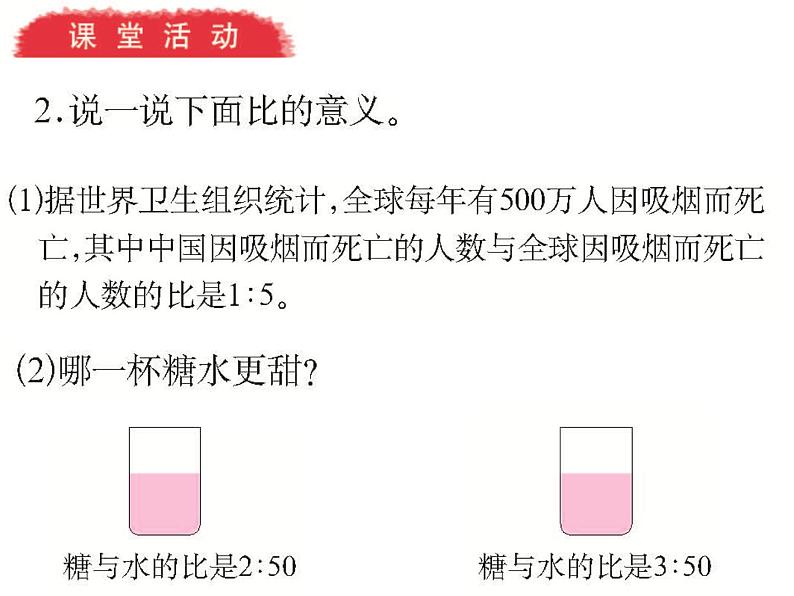 课堂活动

2.说一说下面比的意义。

(1)据世界卫生组织统计，全球每年有500万人因吸烟而死亡，其中中国因吸烟而死亡的人数与全球因吸烟而死亡的人数的比是1∶5。

(2)哪一杯糖水更甜？

糖与水的比是2∶50

糖与水的比是3∶50